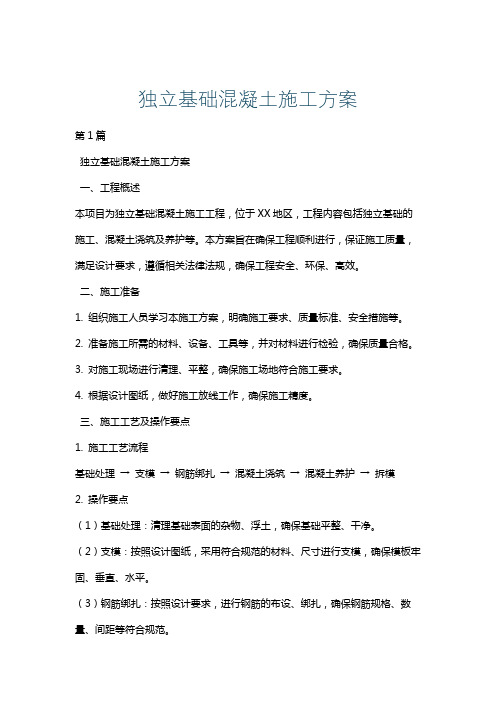 独立基础混凝土施工方案

第1篇

独立基础混凝土施工方案

一、工程概述

本项目为独立基础混凝土施工工程，位于XX地区，工程内容包括独立基础的施工、混凝土浇筑及养护等。本方案旨在确保工程顺利进行，保证施工质量，满足设计要求，遵循相关法律法规，确保工程安全、环保、高效。

二、施工准备

1. 组织施工人员学习本施工方案，明确施工要求、质量标准、安全措施等。

2. 准备施工所需的材料、设备、工具等，并对材料进行检验，确保质量合格。

3. 对施工现场进行清理、平整，确保施工场地符合施工要求。

4. 根据设计图纸，做好施工放线工作，确保施工精度。

三、施工工艺及操作要点

1. 施工工艺流程

基础处理 → 支模 → 钢筋绑扎 → 混凝土浇筑 → 混凝土养护 → 拆模

2. 操作要点

（1）基础处理：清理基础表面的杂物、浮土，确保基础平整、干净。

（2）支模：按照设计图纸，采用符合规范的材料、尺寸进行支模，确保模板牢固、垂直、水平。

（3）钢筋绑扎：按照设计要求，进行钢筋的布设、绑扎，确保钢筋规格、数量、间距等符合规范。